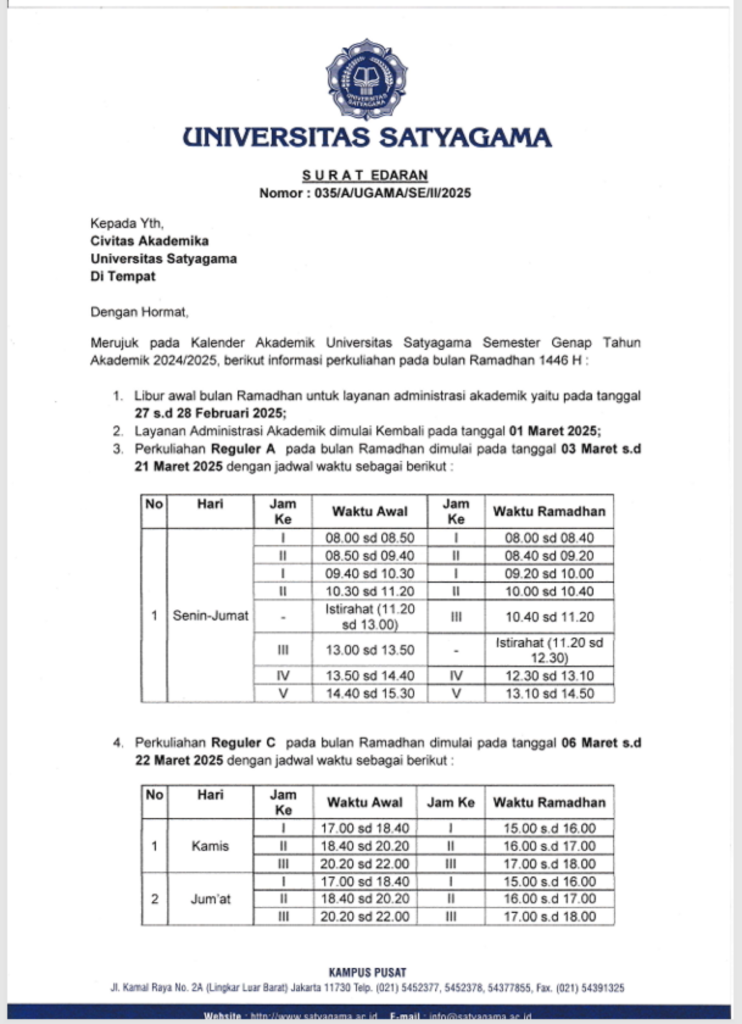 UNIVERSITAS SATYAGAMA

UNIVERSITAS SATYAGAMA

SURAT EDARAN
Nomor : 035/A/UGAMA/SE/II/2025

Kepada Yth,
Civitas Akademika
Universitas Satyagama
Di Tempat

Dengan Hormat,

Merujuk pada Kalender Akademik Universitas Satyagama Semester Genap Tahun Akademik 2024/2025, berikut informasi perkuliahan pada bulan Ramadhan 1446 H :

1. Libur awal bulan Ramadhan untuk layanan administrasi akademik yaitu pada tanggal 27 s.d 28 Februari 2025;
2. Layanan Administrasi Akademik dimulai Kembali pada tanggal 01 Maret 2025;
3. Perkuliahan Reguler A pada bulan Ramadhan dimulai pada tanggal 03 Maret s.d 21 Maret 2025 dengan jadwal waktu sebagai berikut :

| No | Hari | Jam Ke | Waktu Awal | Jam Ke | Waktu Ramadhan |
|---|---|---|---|---|---|
| 1 | Senin-Jumat | I | 08.00 sd 08.50 | I | 08.00 sd 08.40 |
| | | II | 08.50 sd 09.40 | II | 08.40 sd 09.20 |
| | | I | 09.40 sd 10.30 | I | 09.20 sd 10.00 |
| | | II | 10.30 sd 11.20 | II | 10.00 sd 10.40 |
| | | - | Istirahat (11.20 sd 13.00) | III | 10.40 sd 11.20 |
| | | III | 13.00 sd 13.50 | - | Istirahat (11.20 sd 12.30) |
| | | IV | 13.50 sd 14.40 | IV | 12.30 sd 13.10 |
| | | V | 14.40 sd 15.30 | V | 13.10 sd 14.50 |

4. Perkuliahan Reguler C pada bulan Ramadhan dimulai pada tanggal 06 Maret s.d 22 Maret 2025 dengan jadwal waktu sebagai berikut :

| No | Hari | Jam Ke | Waktu Awal | Jam Ke | Waktu Ramadhan |
|---|---|---|---|---|---|
| 1 | Kamis | I | 17.00 sd 18.40 | I | 15.00 s.d 16.00 |
| | | II | 18.40 sd 20.20 | II | 16.00 s.d 17.00 |
| | | III | 20.20 sd 22.00 | III | 17.00 s.d 18.00 |
| 2 | Jum'at | I | 17.00 sd 18.40 | I | 15.00 s.d 16.00 |
| | | II | 18.40 sd 20.20 | II | 16.00 s.d 17.00 |
| | | III | 20.20 sd 22.00 | III | 17.00 s.d 18.00 |

KAMPUS PUSAT
Jl. Kamal Raya No. 2A (Lingkar Luar Barat) Jakarta 11730 Telp. (021) 5452377, 5452378, 54377855, Fax. (021) 54391325
Website : http://www.satyagama.ac.id E-mail : info@satyagama.ac.id